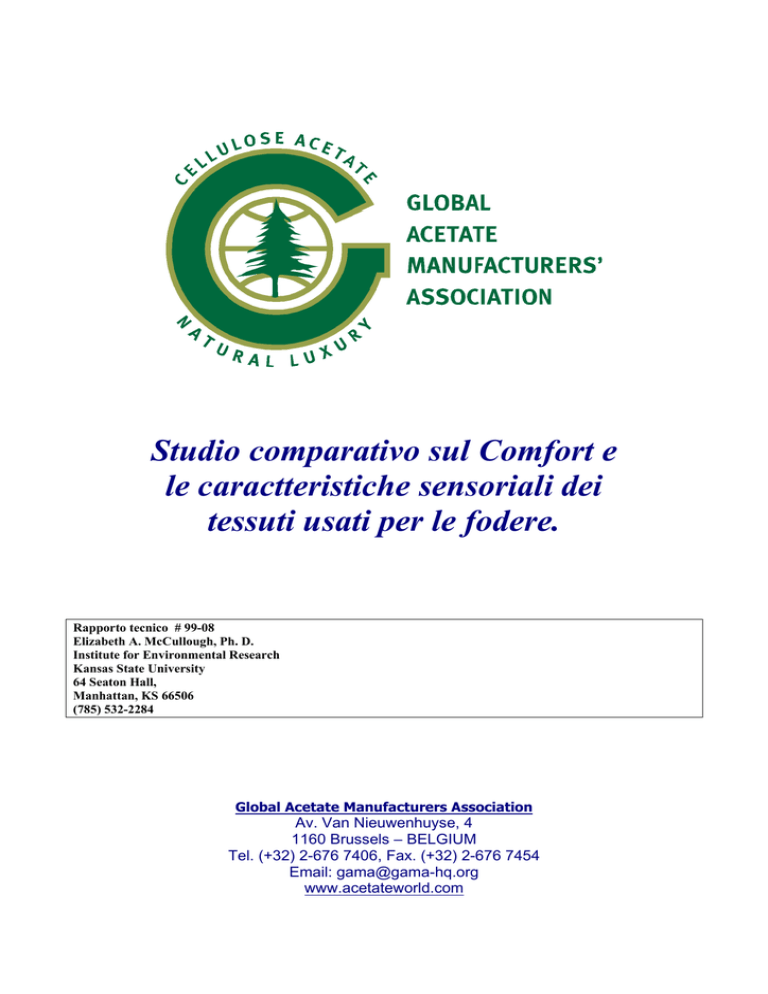 CELLULOSE ACETATE
NATURAL LUXURY

GLOBAL ACETATE MANUFACTURERS' ASSOCIATION

Studio comparativo sul Comfort e le caractteristiche sensoriali dei tessuti usati per le fodere.

Rapporto tecnico # 99-08
Elizabeth A. McCullough, Ph. D.
Institute for Environmental Research
Kansas State University
64 Seaton Hall,
Manhattan, KS 66506
(785) 532-2284

Global Acetate Manufacturers Association
Av. Van Nieuwenhuyse, 4
1160 Brussels – BELGIUM
Tel. (+32) 2-676 7406, Fax. (+32) 2-676 7454
Email: gama@gama-hq.org
www.acetateworld.com